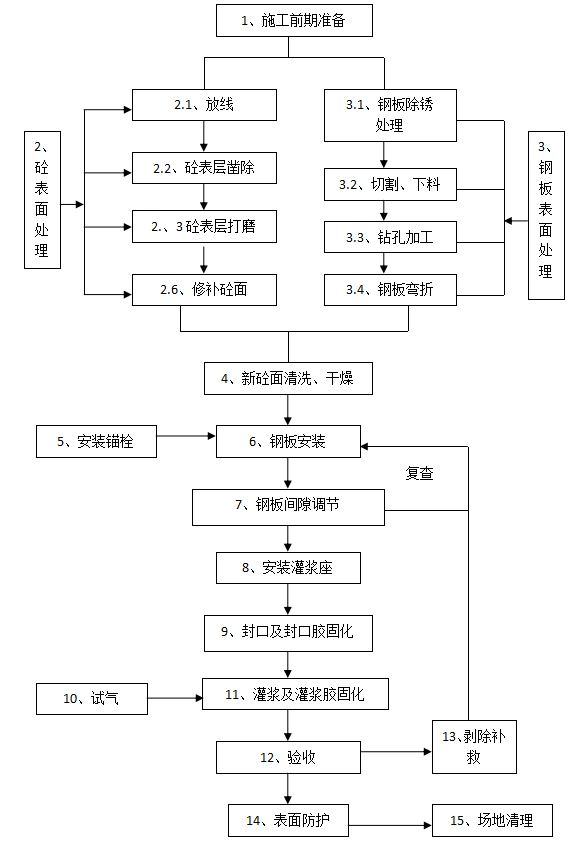 1、施工前期准备

2、砼表面处理

2.1、放线

2.2、砼表层凿除

2.、3 砼表层打磨

2.6、修补砼面

3.1、钢板除锈处理

3.2、切割、下料

3.3、钻孔加工

3.4、钢板弯折

3、钢板表面处理

4、新砼面清洗、干燥

5、安装锚栓

6、钢板安装

复查

7、钢板间隙调节

8、安装灌浆座

9、封口及封口胶固化

10、试气

11、灌浆及灌浆胶固化

12、验收

13、剥除补救

14、表面防护

15、场地清理